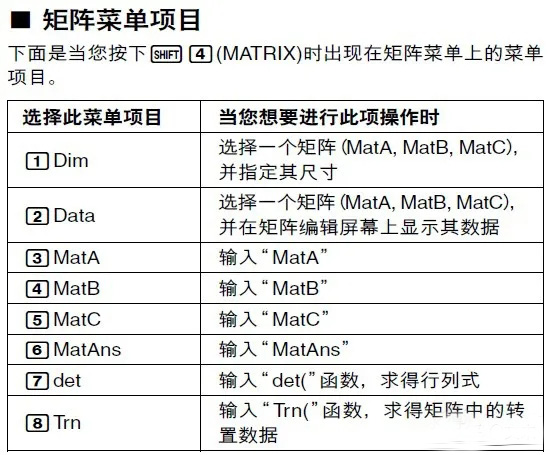 ■ 矩阵菜单项目

下面是当您按下SHIFT 4(MATRIX)时出现在矩阵菜单上的菜单项目。

| 选择此菜单项目 | 当您想要进行此项操作时 |
|---|---|
| 1 Dim | 选择一个矩阵(MatA, MatB, MatC),并指定其尺寸 |
| 2 Data | 选择一个矩阵(MatA, MatB, MatC),并在矩阵编辑屏幕上显示其数据 |
| 3 MatA | 输入“MatA” |
| 4 MatB | 输入“MatB” |
| 5 MatC | 输入“MatC” |
| 6 MatAns | 输入“MatAns” |
| 7 det | 输入“det(”函数,求得行列式 |
| 8 Trn | 输入“Trn(”函数,求得矩阵中的转置数据 |